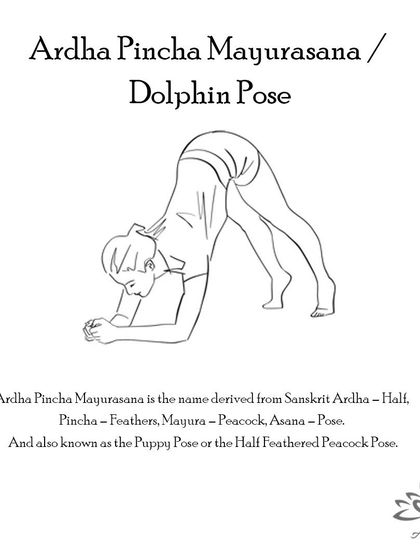 Ardha Pincha Mayurasana / Dolphin Pose

Ardha Pincha Mayurasana is the name derived from Sanskrit Ardha – Half, Pincha – Feathers, Mayura – Peacock, Asana – Pose.
And also known as the Puppy Pose or the Half Feathered Peacock Pose.